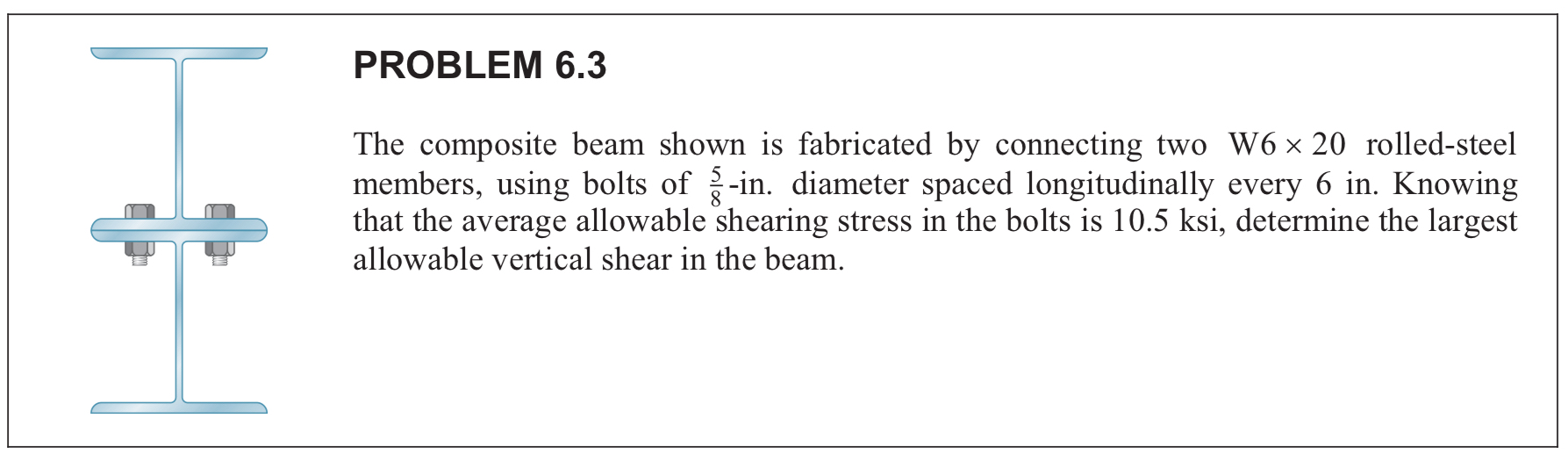 PROBLEM 6.3

The composite beam shown is fabricated by connecting two $W6 \times 20$ rolled-steel members, using bolts of $\frac{5}{8}$-in. diameter spaced longitudinally every 6 in. Knowing that the average allowable shearing stress in the bolts is 10.5 ksi, determine the largest allowable vertical shear in the beam.